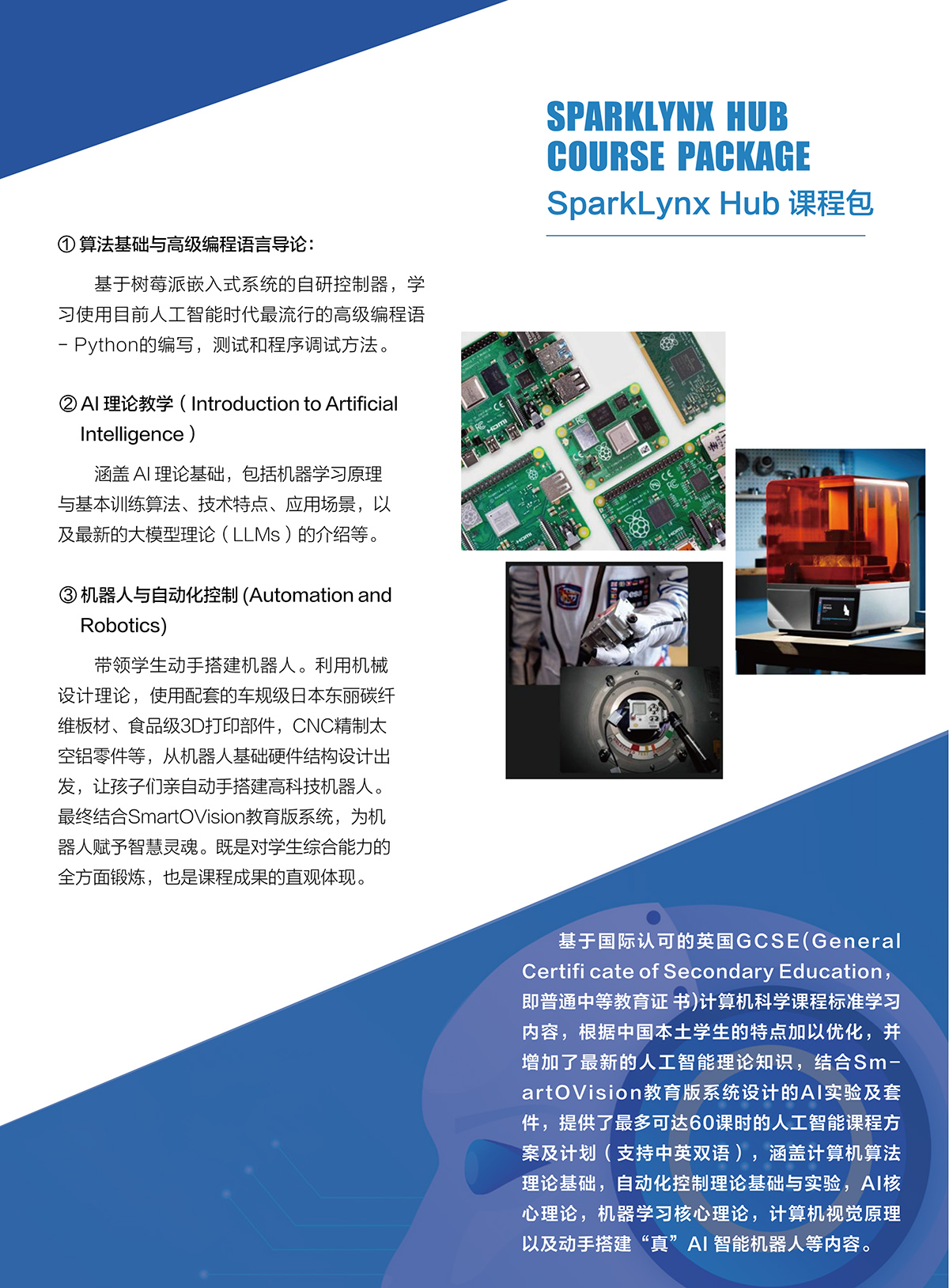 SPARKLYNX HUB
COURSE PACKAGE
SparkLynx Hub 课程包

① 算法基础与高级编程语言导论：

基于树莓派嵌入式系统的自研控制器，学习使用目前人工智能时代最流行的高级编程语 - Python的编写，测试和程序调试方法。

② AI 理论教学（Introduction to Artificial Intelligence）

涵盖 AI 理论基础，包括机器学习原理与基本训练算法、技术特点、应用场景，以及最新的大模型理论（LLMs）的介绍等。

③ 机器人与自动化控制 (Automation and Robotics)

带领学生动手搭建机器人。利用机械设计理论，使用配套的车规级日本东丽碳纤维板材、食品级3D打印部件，CNC精制太空铝零件等，从机器人基础硬件结构设计出发，让孩子们亲自动手搭建高科技机器人。最终结合SmartOVision教育版系统，为机器人赋予智慧灵魂。既是对学生综合能力的全方面锻炼，也是课程成果的直观体现。

基于国际认可的英国GCSE(General Certifi cate of Secondary Education，即普通中等教育证 书)计算机科学课程标准学习内容，根据中国本土学生的特点加以优化，并增加了最新的人工智能理论知识，结合Sm-artOVision教育版系统设计的AI实验及套件，提供了最多可达60课时的人工智能课程方案及计划（支持中英双语），涵盖计算机算法理论基础，自动化控制理论基础与实验，AI核心理论，机器学习核心理论，计算机视觉原理以及动手搭建“真”AI 智能机器人等内容。